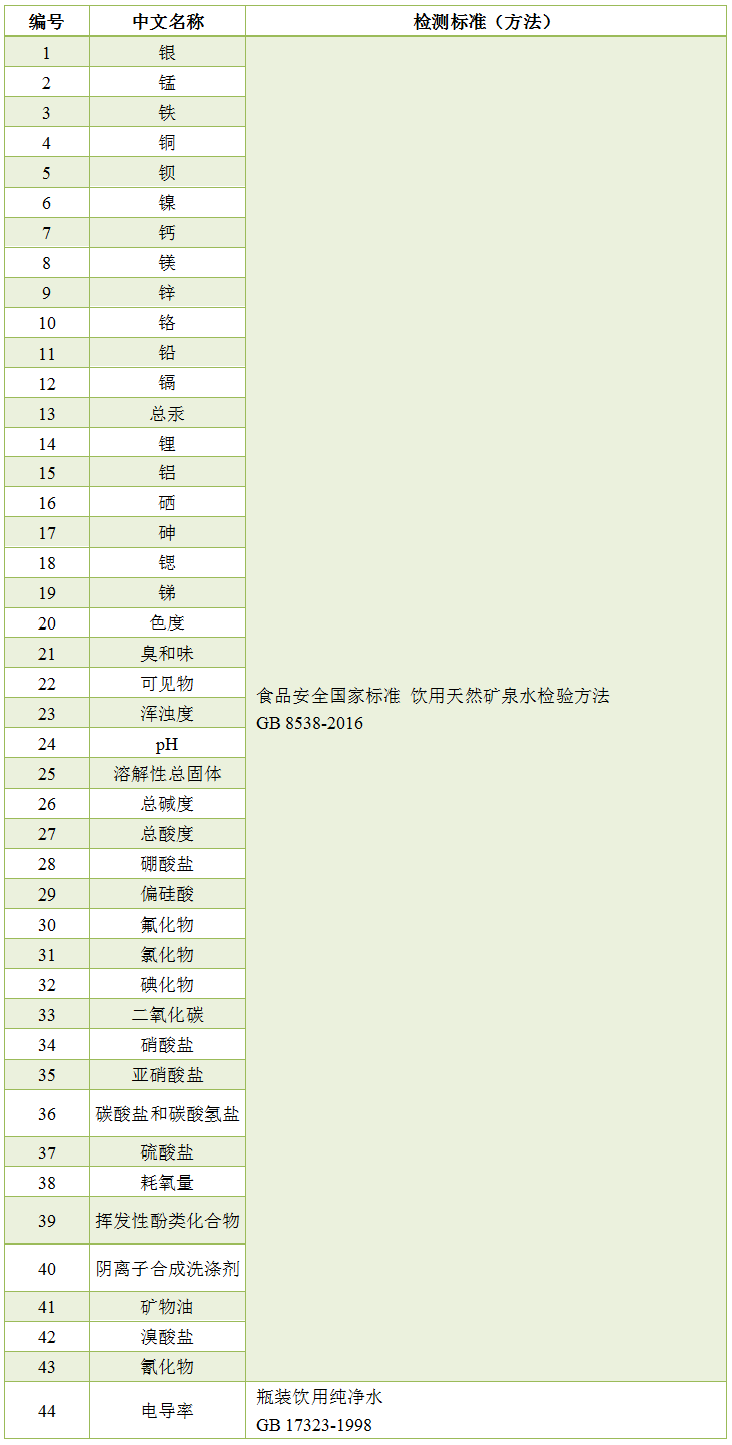 | 编号 | 中文名称 | 检测标准（方法） |
|---|---|---|
| 1 | 银 | 食品安全国家标准 饮用天然矿泉水检验方法 GB 8538-2016 |
| 2 | 锰 | |
| 3 | 铁 | |
| 4 | 铜 | |
| 5 | 钡 | |
| 6 | 镍 | |
| 7 | 钙 | |
| 8 | 镁 | |
| 9 | 锌 | |
| 10 | 铬 | |
| 11 | 铅 | |
| 12 | 镉 | |
| 13 | 总汞 | |
| 14 | 锂 | |
| 15 | 铝 | |
| 16 | 硒 | |
| 17 | 砷 | |
| 18 | 锶 | |
| 19 | 锑 | |
| 20 | 色度 | |
| 21 | 臭和味 | |
| 22 | 可见物 | |
| 23 | 浑浊度 | |
| 24 | pH | |
| 25 | 溶解性总固体 | |
| 26 | 总碱度 | |
| 27 | 总酸度 | |
| 28 | 硼酸盐 | |
| 29 | 偏硅酸 | |
| 30 | 氟化物 | |
| 31 | 氯化物 | |
| 32 | 碘化物 | |
| 33 | 二氧化碳 | |
| 34 | 硝酸盐 | |
| 35 | 亚硝酸盐 | |
| 36 | 碳酸盐和碳酸氢盐 | |
| 37 | 硫酸盐 | |
| 38 | 耗氧量 | |
| 39 | 挥发性酚类化合物 | |
| 40 | 阴离子合成洗涤剂 | |
| 41 | 矿物油 | |
| 42 | 溴酸盐 | |
| 43 | 氰化物 | |
| 44 | 电导率 | 瓶装饮用纯净水 GB 17323-1998 |